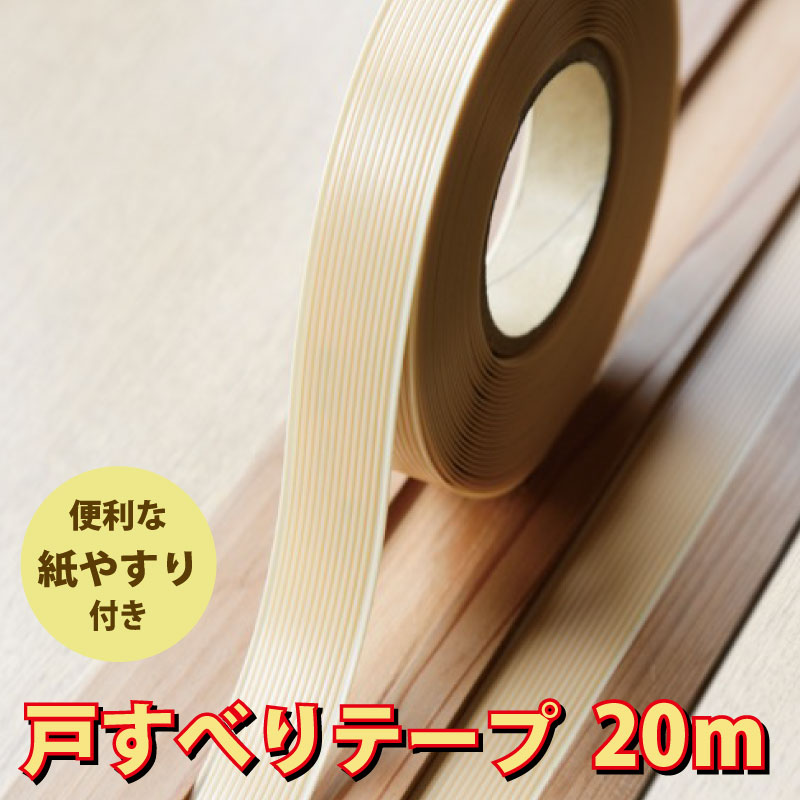 便利な
紙やすり
付き

戸すべりテープ 20m